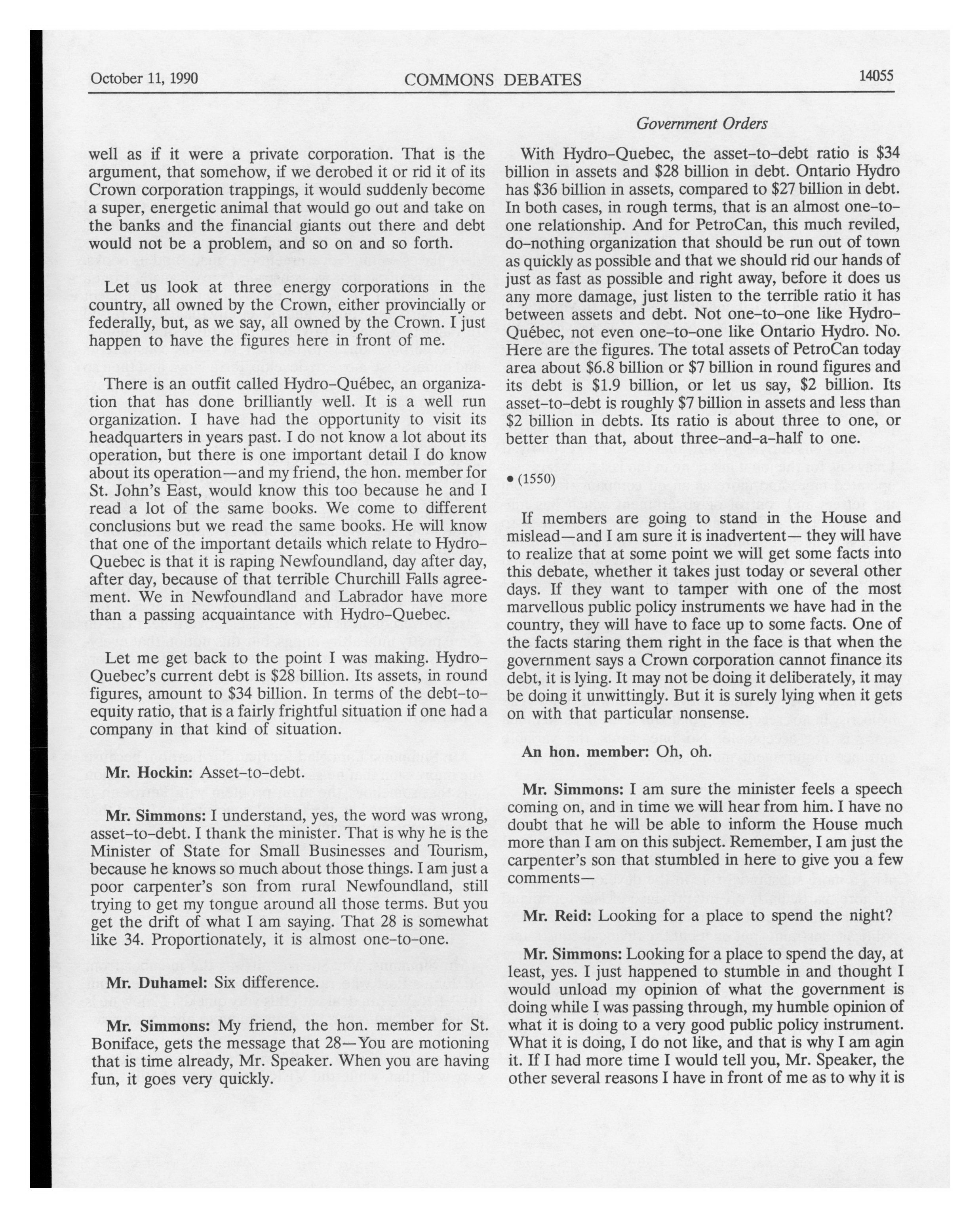 October 11, 1990 COMMONS DEBATES 14055

Government Orders

well as if it were a private corporation. That is the argument, that somehow, if we derobed it or rid it of its Crown corporation trappings, it would suddenly become a super, energetic animal that would go out and take on the banks and the financial giants out there and debt would not be a problem, and so on and so forth.

Let us look at three energy corporations in the country, all owned by the Crown, either provincially or federally, but, as we say, all owned by the Crown. I just happen to have the figures here in front of me.

There is an outfit called Hydro-Québec, an organization that has done brilliantly well. It is a well run organization. I have had the opportunity to visit its headquarters in years past. I do not know a lot about its operation, but there is one important detail I do know about its operation—and my friend, the hon. member for St. John's East, would know this too because he and I read a lot of the same books. We come to different conclusions but we read the same books. He will know that one of the important details which relate to Hydro-Quebec is that it is raping Newfoundland, day after day, after day, because of that terrible Churchill Falls agreement. We in Newfoundland and Labrador have more than a passing acquaintance with Hydro-Quebec.

Let me get back to the point I was making. Hydro-Quebec's current debt is \$28 billion. Its assets, in round figures, amount to \$34 billion. In terms of the debt-to-equity ratio, that is a fairly frightful situation if one had a company in that kind of situation.

Mr. Hockin: Asset-to-debt.

Mr. Simmons: I understand, yes, the word was wrong, asset-to-debt. I thank the minister. That is why he is the Minister of State for Small Businesses and Tourism, because he knows so much about those things. I am just a poor carpenter's son from rural Newfoundland, still trying to get my tongue around all those terms. But you get the drift of what I am saying. That 28 is somewhat like 34. Proportionately, it is almost one-to-one.

Mr. Duhamel: Six difference.

Mr. Simmons: My friend, the hon. member for St. Boniface, gets the message that 28—You are motioning that is time already, Mr. Speaker. When you are having fun, it goes very quickly.

With Hydro-Quebec, the asset-to-debt ratio is \$34 billion in assets and \$28 billion in debt. Ontario Hydro has \$36 billion in assets, compared to \$27 billion in debt. In both cases, in rough terms, that is an almost one-to-one relationship. And for PetroCan, this much reviled, do-nothing organization that should be run out of town as quickly as possible and that we should rid our hands of just as fast as possible and right away, before it does us any more damage, just listen to the terrible ratio it has between assets and debt. Not one-to-one like Hydro-Québec, not even one-to-one like Ontario Hydro. No. Here are the figures. The total assets of PetroCan today area about \$6.8 billion or \$7 billion in round figures and its debt is \$1.9 billion, or let us say, \$2 billion. Its asset-to-debt is roughly \$7 billion in assets and less than \$2 billion in debts. Its ratio is about three to one, or better than that, about three-and-a-half to one.

• (1550)

If members are going to stand in the House and mislead—and I am sure it is inadvertent— they will have to realize that at some point we will get some facts into this debate, whether it takes just today or several other days. If they want to tamper with one of the most marvellous public policy instruments we have had in the country, they will have to face up to some facts. One of the facts staring them right in the face is that when the government says a Crown corporation cannot finance its debt, it is lying. It may not be doing it deliberately, it may be doing it unwittingly. But it is surely lying when it gets on with that particular nonsense.

An hon. member: Oh, oh.

Mr. Simmons: I am sure the minister feels a speech coming on, and in time we will hear from him. I have no doubt that he will be able to inform the House much more than I am on this subject. Remember, I am just the carpenter's son that stumbled in here to give you a few comments—

Mr. Reid: Looking for a place to spend the night?

Mr. Simmons: Looking for a place to spend the day, at least, yes. I just happened to stumble in and thought I would unload my opinion of what the government is doing while I was passing through, my humble opinion of what it is doing to a very good public policy instrument. What it is doing, I do not like, and that is why I am agin it. If I had more time I would tell you, Mr. Speaker, the other several reasons I have in front of me as to why it is